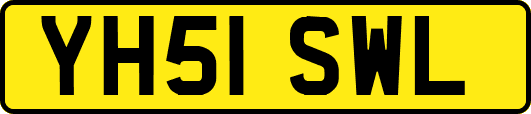 YH51 SWL